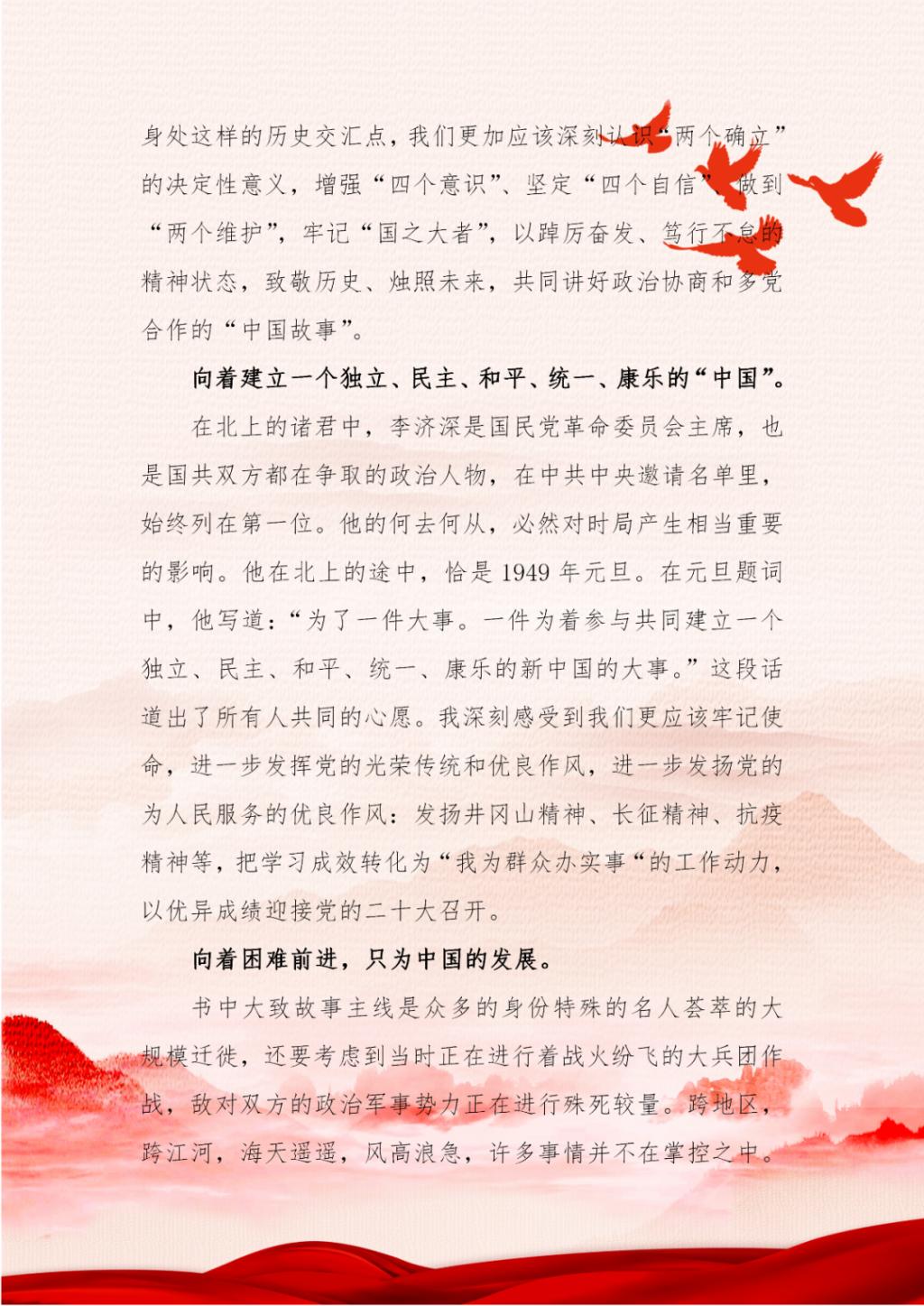 身处这样的历史交汇点，我们更加应该深刻认识“两个确立”的决定性意义，增强“四个意识”、坚定“四个自信”、做到“两个维护”，牢记“国之大者”，以踔厉奋发、笃行不怠的精神状态，致敬历史、烛照未来，共同讲好政治协商和多党合作的“中国故事”。

向着建立一个独立、民主、和平、统一、康乐的“中国”。

在北上的诸君中，李济深是国民党革命委员会主席，也是国共双方都在争取的政治人物，在中共中央邀请名单里，始终列在第一位。他的何去何从，必然对时局产生相当重要的影响。他在北上的途中，恰是1949年元旦。在元旦题词中，他写道：“为了一件大事。一件为着参与共同建立一个独立、民主、和平、统一、康乐的新中国的大事。”这段话道出了所有人共同的心愿。我深刻感受到我们更应该牢记使命，进一步发挥党的光荣传统和优良作风，进一步发扬党的为人民服务的优良作风：发扬井冈山精神、长征精神、抗疫精神等，把学习成效转化为“我为群众办实事“的工作动力，以优异成绩迎接党的二十大召开。

向着困难前进，只为中国的发展。

书中大致故事主线是众多的身份特殊的名人荟萃的大规模迁徙，还要考虑到当时正在进行着战火纷飞的大兵团作战，敌对双方的政治军事势力正在进行殊死较量。跨地区，跨江河，海天遥遥，风高浪急，许多事情并不在掌控之中。